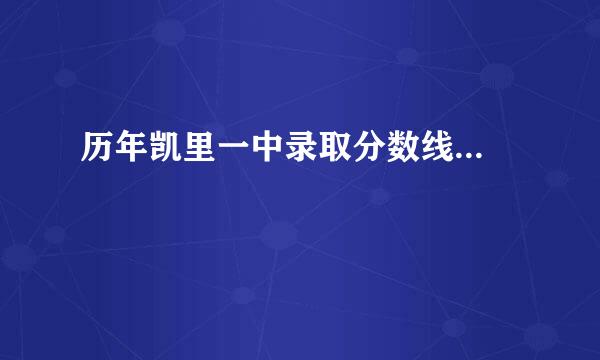 历年凯里一中录取分数线...